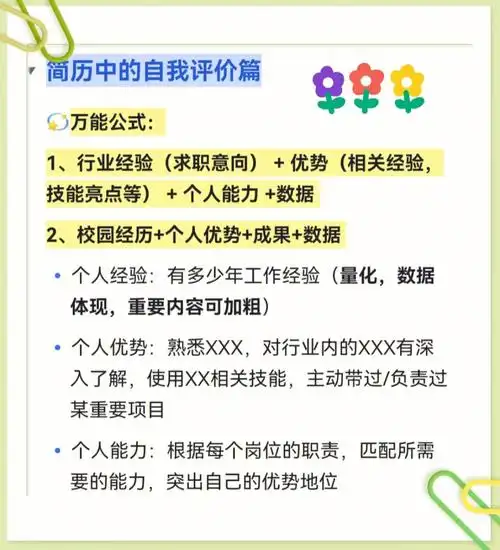 简历中的自我评价篇

万能公式:

1、行业经验(求职意向) + 优势(相关经验,技能亮点等) + 个人能力 +数据

2、校园经历+个人优势+成果+数据

• 个人经验:有多少年工作经验(量化,数据体现,重要内容可加粗)

• 个人优势:熟悉XXX,对行业内的XXX有深入了解,使用XX相关技能,主动带过/负责过某重要项目

• 个人能力:根据每个岗位的职责,匹配所需要的能力,突出自己的优势地位